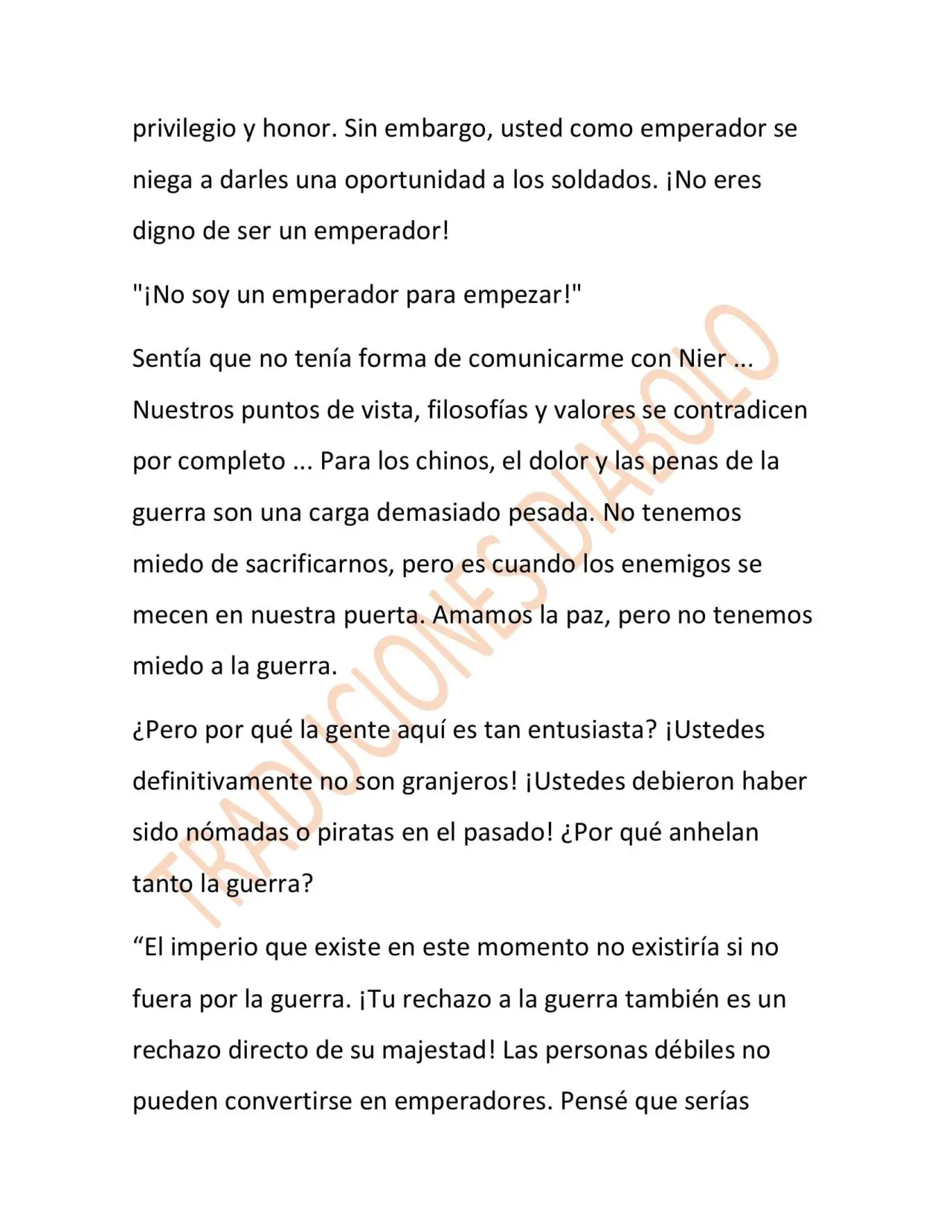 privilegio y honor. Sin embargo, usted como emperador se niega a darles una oportunidad a los soldados. ¡No eres digno de ser un emperador!

"¡No soy un emperador para empezar!"

Sentía que no tenía forma de comunicarme con Nier ... Nuestros puntos de vista, filosofías y valores se contradicen por completo ... Para los chinos, el dolor y las penas de la guerra son una carga demasiado pesada. No tenemos miedo de sacrificarnos, pero es cuando los enemigos se mecen en nuestra puerta. Amamos la paz, pero no tenemos miedo a la guerra.

¿Pero por qué la gente aquí es tan entusiasta? ¡Ustedes definitivamente no son granjeros! ¡Ustedes debieron haber sido nómadas o piratas en el pasado! ¿Por qué anhelan tanto la guerra?

"El imperio que existe en este momento no existiría si no fuera por la guerra. ¡Tu rechazo a la guerra también es un rechazo directo de su majestad! Las personas débiles no pueden convertirse en emperadores. Pensé que serías

TRADUCIONES DIABOLO